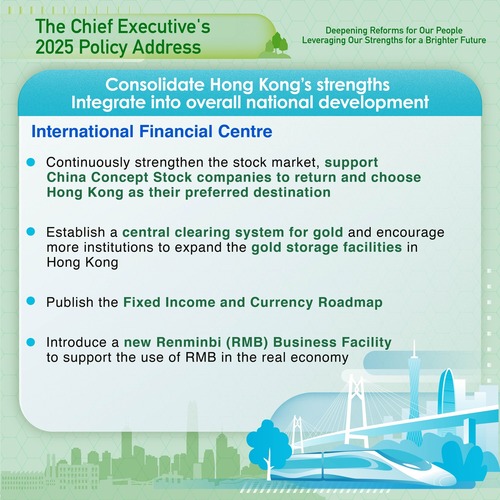 The Chief Executive's 2025 Policy Address

Deepening Reforms for Our People
Leveraging Our Strengths for a Brighter Future

Consolidate Hong Kong's strengths
Integrate into overall national development

International Financial Centre

Continuously strengthen the stock market, support China Concept Stock companies to return and choose Hong Kong as their preferred destination

Establish a central clearing system for gold and encourage more institutions to expand the gold storage facilities in Hong Kong

Publish the Fixed Income and Currency Roadmap

Introduce a new Renminbi (RMB) Business Facility to support the use of RMB in the real economy